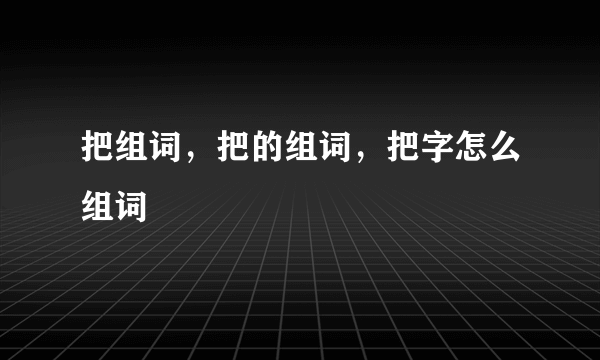 把组词，把的组词，把字怎么组词